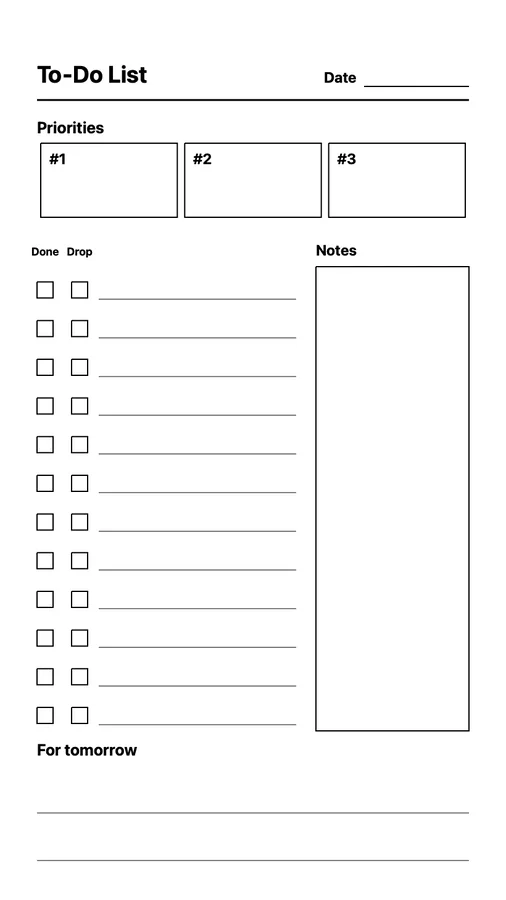 To-Do List

Date

Priorities

#1

#2

#3

Done Drop

Notes

For tomorrow